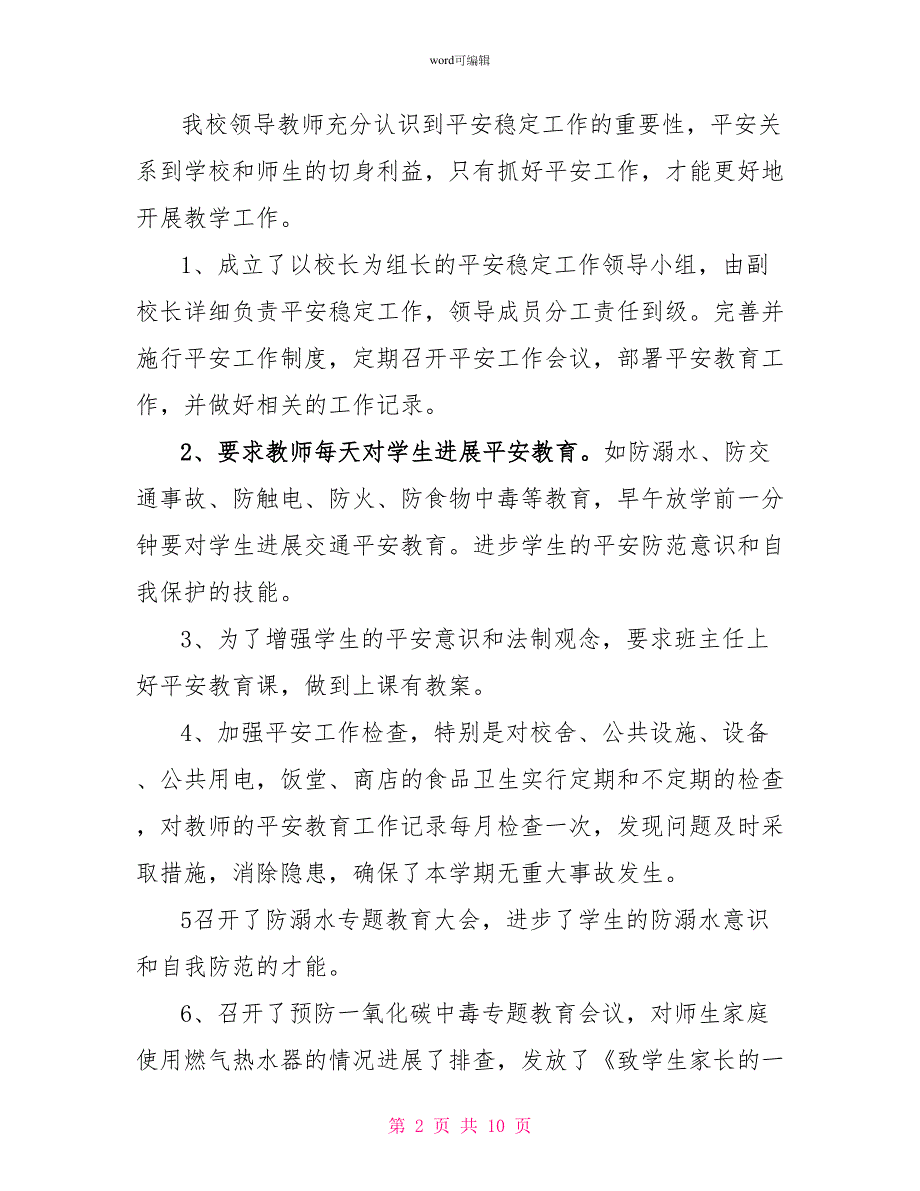 word可编辑

我校领导教师充分认识到平安稳定工作的重要性，平安关系到学校和师生的切身利益，只有抓好平安工作，才能更好地开展教学工作。

1、成立了以校长为组长的平安稳定工作领导小组，由副校长详细负责平安稳定工作，领导成员分工责任到级。完善并施行平安工作制度，定期召开平安工作会议，部署平安教育工作，并做好相关的工作记录。

2、要求教师每天对学生进展平安教育。如防溺水、防交通事故、防触电、防火、防食物中毒等教育，早午放学前一分钟要对学生进展交通平安教育。进步学生的平安防范意识和自我保护的技能。

3、为了增强学生的平安意识和法制观念，要求班主任上好平安教育课，做到上课有教案。

4、加强平安工作检查，特别是对校舍、公共设施、设备、公共用电，饭堂、商店的食品卫生实行定期和不定期的检查，对教师的平安教育工作记录每月检查一次，发现问题及时采取措施，消除隐患，确保了本学期无重大事故发生。

5召开了防溺水专题教育大会，进步了学生的防溺水意识和自我防范的才能。

6、召开了预防一氧化碳中毒专题教育会议，对师生家庭使用燃气热水器的情况进展了排查，发放了《致学生家长的一

第 2 页 共 10 页